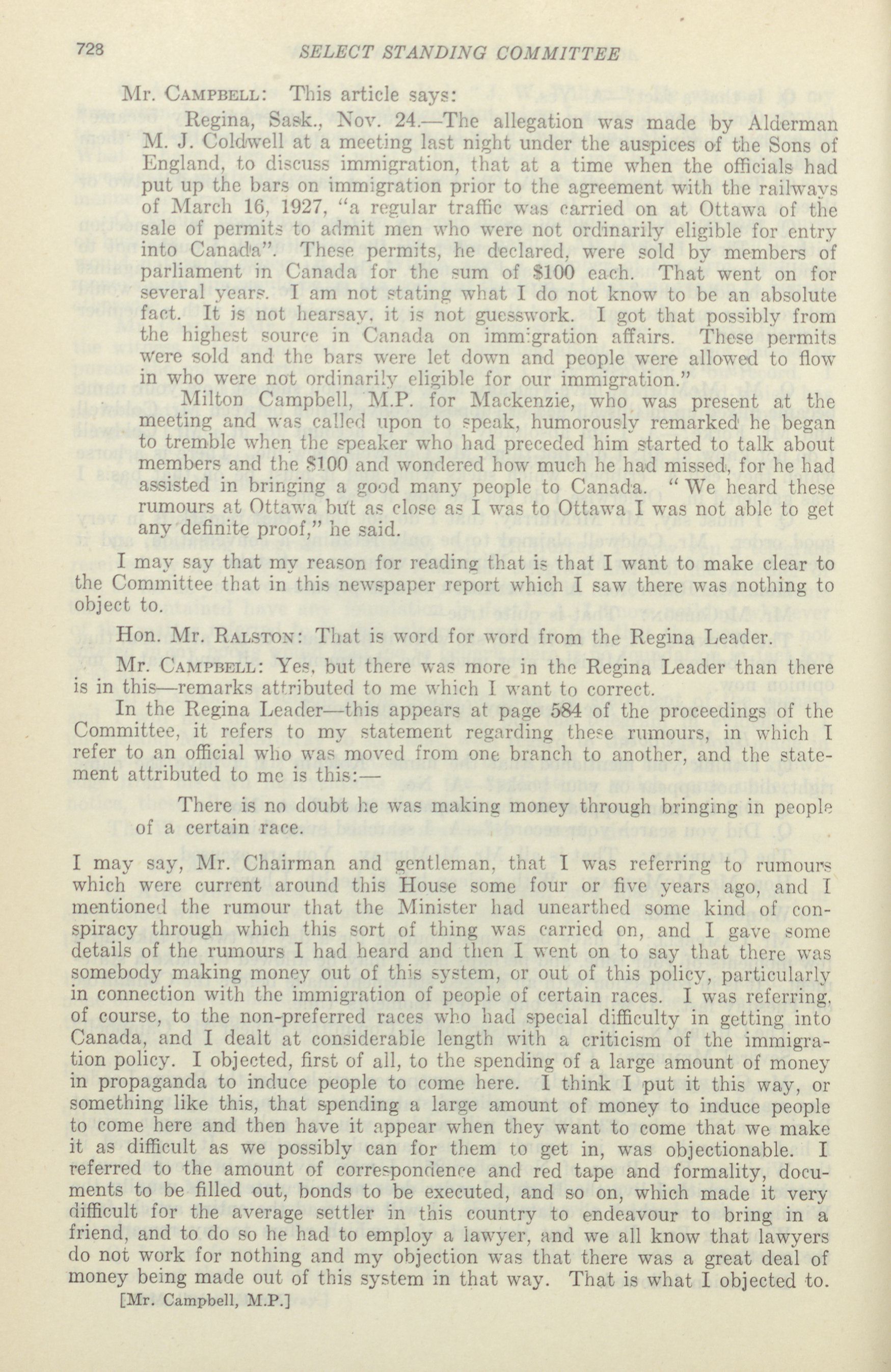 728 SELECT STANDING COMMITTEE

Mr. CAMPBELL: This article says:

Regina, Sask., Nov. 24.—The allegation was made by Alderman M. J. Coldwell at a meeting last night under the auspices of the Sons of England, to discuss immigration, that at a time when the officials had put up the bars on immigration prior to the agreement with the railways of March 16, 1927, "a regular traffic was carried on at Ottawa of the sale of permits to admit men who were not ordinarily eligible for entry into Canada". These permits, he declared, were sold by members of parliament in Canada for the sum of $100 each. That went on for several years. I am not stating what I do not know to be an absolute fact. It is not hearsay, it is not guesswork. I got that possibly from the highest source in Canada on immigration affairs. These permits were sold and the bars were let down and people were allowed to flow in who were not ordinarily eligible for our immigration."

Milton Campbell, M.P. for Mackenzie, who was present at the meeting and was called upon to speak, humorously remarked he began to tremble when the speaker who had preceded him started to talk about members and the $100 and wondered how much he had missed, for he had assisted in bringing a good many people to Canada. "We heard these rumours at Ottawa but as close as I was to Ottawa I was not able to get any definite proof," he said.

I may say that my reason for reading that is that I want to make clear to the Committee that in this newspaper report which I saw there was nothing to object to.

Hon. Mr. RALSTON: That is word for word from the Regina Leader.

Mr. CAMPBELL: Yes, but there was more in the Regina Leader than there is in this—remarks attributed to me which I want to correct.

In the Regina Leader—this appears at page 584 of the proceedings of the Committee, it refers to my statement regarding these rumours, in which I refer to an official who was moved from one branch to another, and the statement attributed to me is this:—

There is no doubt he was making money through bringing in people of a certain race.

I may say, Mr. Chairman and gentleman, that I was referring to rumours which were current around this House some four or five years ago, and I mentioned the rumour that the Minister had unearthed some kind of conspiracy through which this sort of thing was carried on, and I gave some details of the rumours I had heard and then I went on to say that there was somebody making money out of this system, or out of this policy, particularly in connection with the immigration of people of certain races. I was referring, of course, to the non-preferred races who had special difficulty in getting into Canada, and I dealt at considerable length with a criticism of the immigration policy. I objected, first of all, to the spending of a large amount of money in propaganda to induce people to come here. I think I put it this way, or something like this, that spending a large amount of money to induce people to come here and then have it appear when they want to come that we make it as difficult as we possibly can for them to get in, was objectionable. I referred to the amount of correspondence and red tape and formality, documents to be filled out, bonds to be executed, and so on, which made it very difficult for the average settler in this country to endeavour to bring in a friend, and to do so he had to employ a lawyer, and we all know that lawyers do not work for nothing and my objection was that there was a great deal of money being made out of this system in that way. That is what I objected to.

[Mr. Campbell, M.P.]